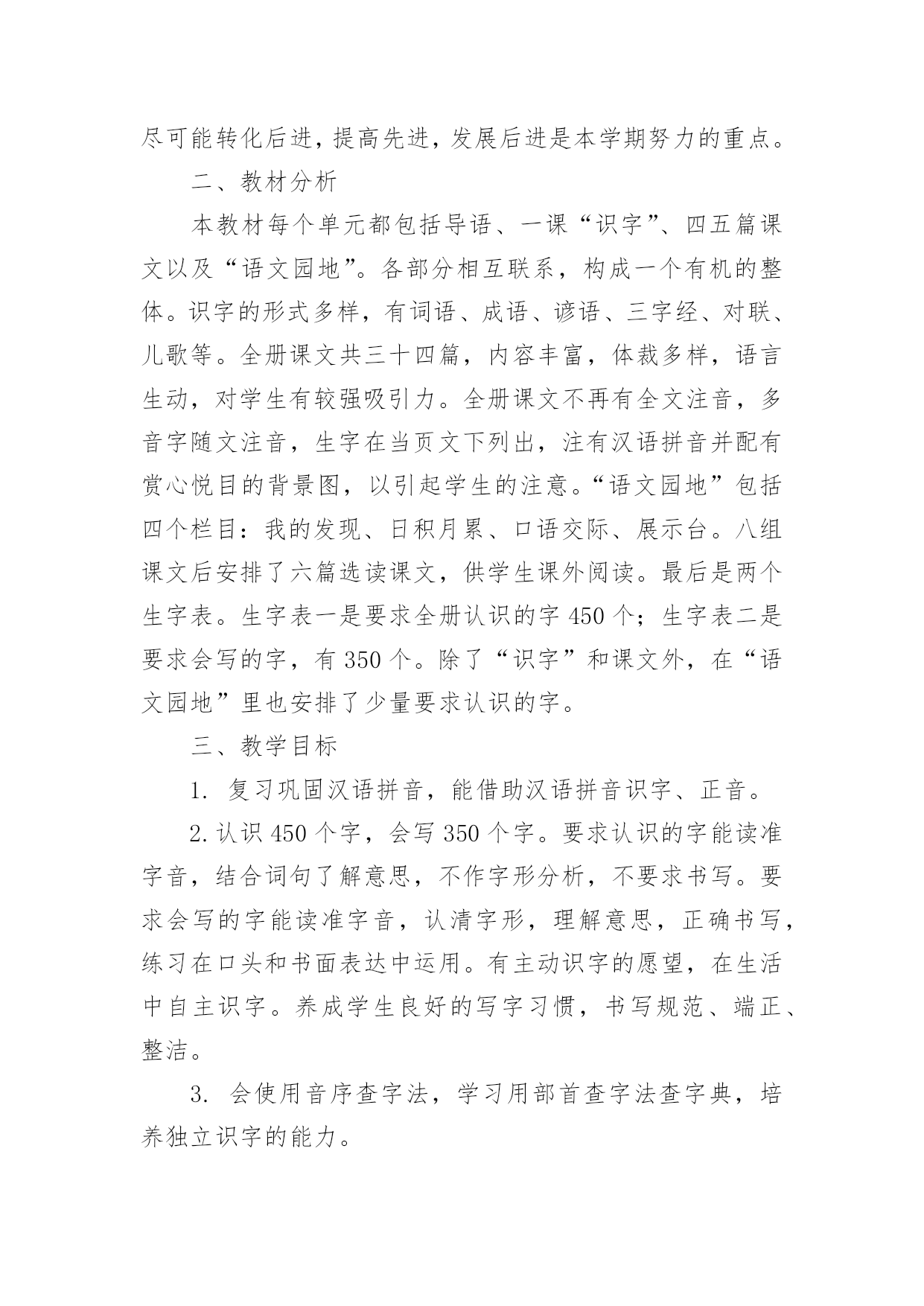 尽可能转化后进，提高先进，发展后进是本学期努力的重点。

二、教材分析

本教材每个单元都包括导语、一课“识字”、四五篇课文以及“语文园地”。各部分相互联系，构成一个有机的整体。识字的形式多样，有词语、成语、谚语、三字经、对联、儿歌等。全册课文共三十四篇，内容丰富，体裁多样，语言生动，对学生有较强吸引力。全册课文不再有全文注音，多音字随文注音，生字在当页文下列出，注有汉语拼音并配有赏心悦目的背景图，以引起学生的注意。“语文园地”包括四个栏目：我的发现、日积月累、口语交际、展示台。八组课文后安排了六篇选读课文，供学生课外阅读。最后是两个生字表。生字表一是要求全册认识的字 450 个；生字表二是要求会写的字，有 350 个。除了“识字”和课文外，在“语文园地”里也安排了少量要求认识的字。

三、教学目标

1. 复习巩固汉语拼音，能借助汉语拼音识字、正音。

2. 认识 450 个字，会写 350 个字。要求认识的字能读准字音，结合词句了解意思，不作字形分析，不要求书写。要求会写的字能读准字音，认清字形，理解意思，正确书写，练习在口头和书面表达中运用。有主动识字的愿望，在生活中自主识字。养成学生良好的写字习惯，书写规范、端正、整洁。

3. 会使用音序查字法，学习用部首查字法查字典，培养独立识字的能力。